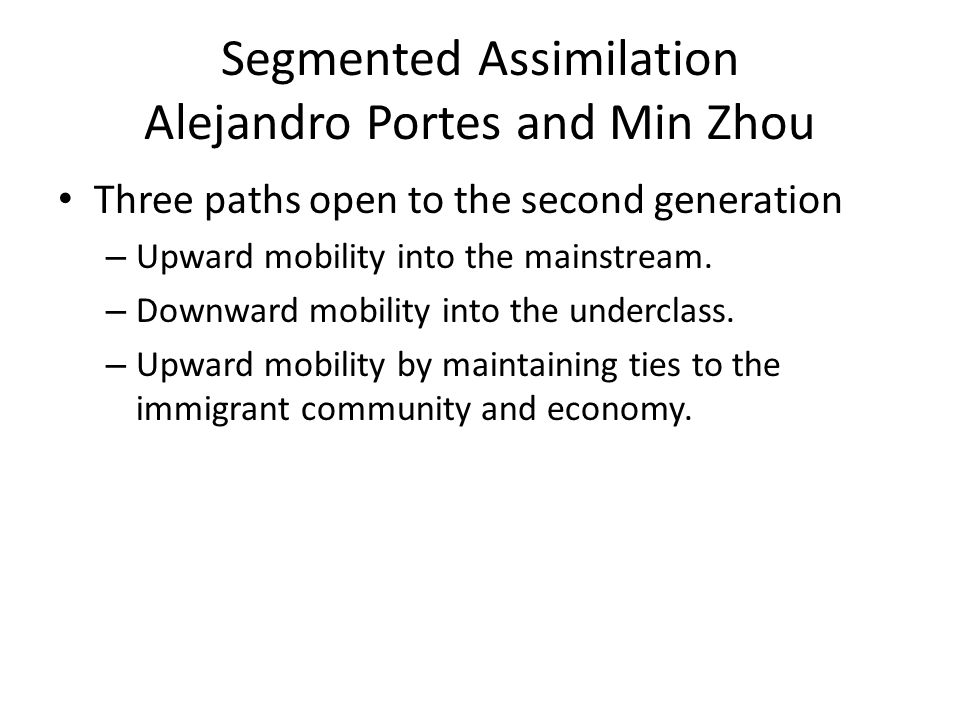 Segmented Assimilation
Alejandro Portes and Min Zhou

• Three paths open to the second generation
– Upward mobility into the mainstream.
– Downward mobility into the underclass.
– Upward mobility by maintaining ties to the immigrant community and economy.